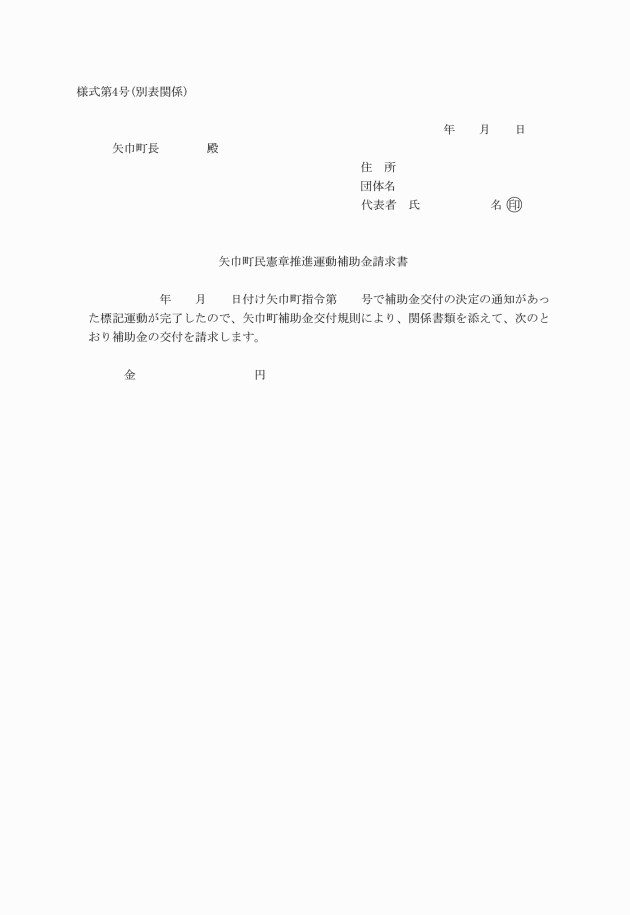 様式第4号(別表関係)

年　月　日

矢巾町長　　殿

住　所
団体名
代表者　氏　　　　名 ㊞

矢巾町民憲章推進運動補助金請求書

年　月　日付け矢巾町指令第　号で補助金交付の決定の通知があった標記運動が完了したので、矢巾町補助金交付規則により、関係書類を添えて、次のとおり補助金の交付を請求します。

金　　　　　円